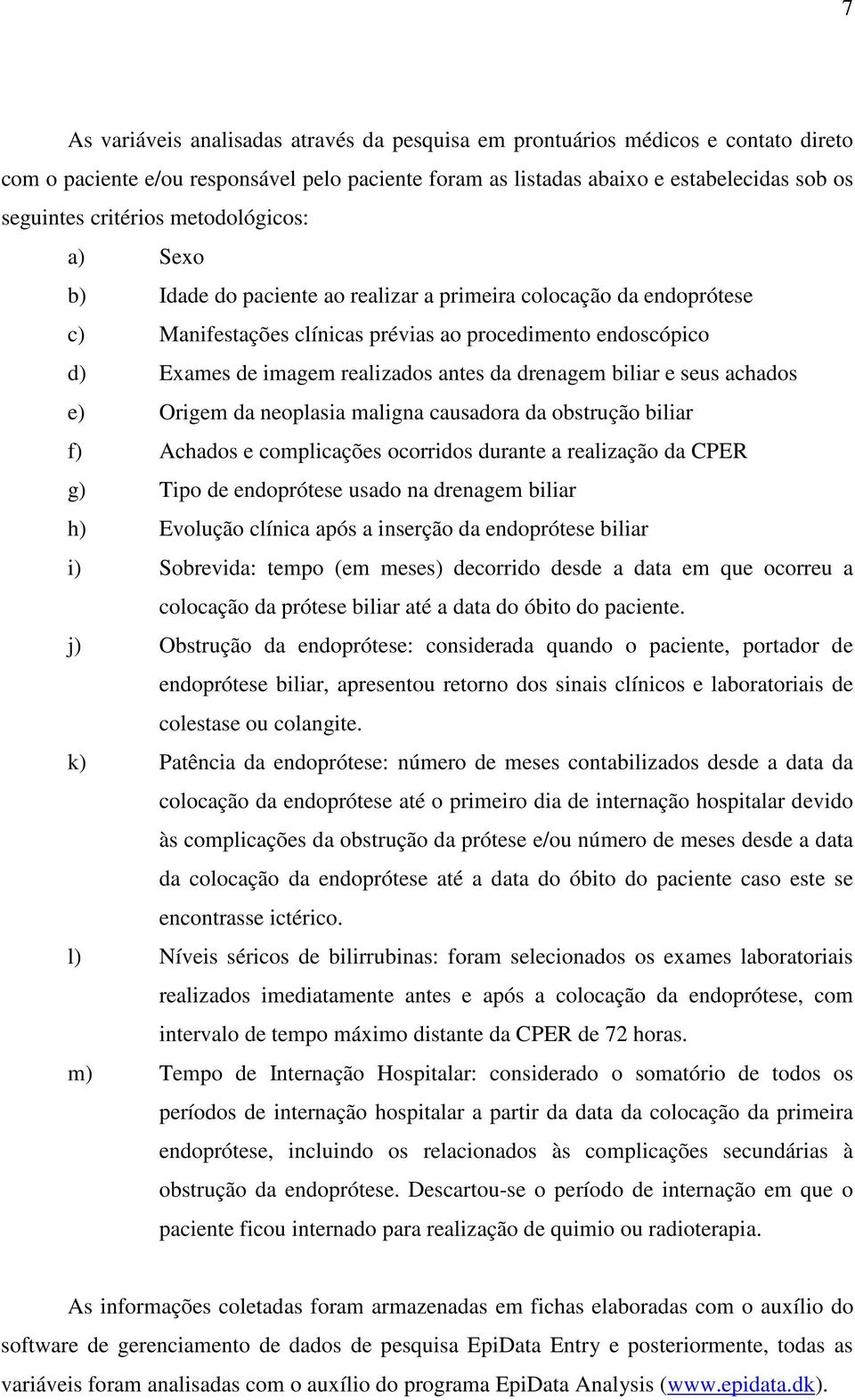 7

As variáveis analisadas através da pesquisa em prontuários médicos e contato direto com o paciente e/ou responsável pelo paciente foram as listadas abaixo e estabelecidas sob os seguintes critérios metodológicos:

a) Sexo

b) Idade do paciente ao realizar a primeira colocação da endoprótese

c) Manifestações clínicas prévias ao procedimento endoscópico

d) Exames de imagem realizados antes da drenagem biliar e seus achados

e) Origem da neoplasia maligna causadora da obstrução biliar

f) Achados e complicações ocorridos durante a realização da CPER

g) Tipo de endoprótese usado na drenagem biliar

h) Evolução clínica após a inserção da endoprótese biliar

i) Sobrevida: tempo (em meses) decorrido desde a data em que ocorreu a colocação da prótese biliar até a data do óbito do paciente.

j) Obstrução da endoprótese: considerada quando o paciente, portador de endoprótese biliar, apresentou retorno dos sinais clínicos e laboratoriais de colestase ou colangite.

k) Patência da endoprótese: número de meses contabilizados desde a data da colocação da endoprótese até o primeiro dia de internação hospitalar devido às complicações da obstrução da prótese e/ou número de meses desde a data da colocação da endoprótese até a data do óbito do paciente caso este se encontrasse ictérico.

l) Níveis séricos de bilirrubinas: foram selecionados os exames laboratoriais realizados imediatamente antes e após a colocação da endoprótese, com intervalo de tempo máximo distante da CPER de 72 horas.

m) Tempo de Internação Hospitalar: considerado o somatório de todos os períodos de internação hospitalar a partir da data da colocação da primeira endoprótese, incluindo os relacionados às complicações secundárias à obstrução da endoprótese. Descartou-se o período de internação em que o paciente ficou internado para realização de quimio ou radioterapia.

As informações coletadas foram armazenadas em fichas elaboradas com o auxílio do software de gerenciamento de dados de pesquisa EpiData Entry e posteriormente, todas as variáveis foram analisadas com o auxílio do programa EpiData Analysis (www.epidata.dk).